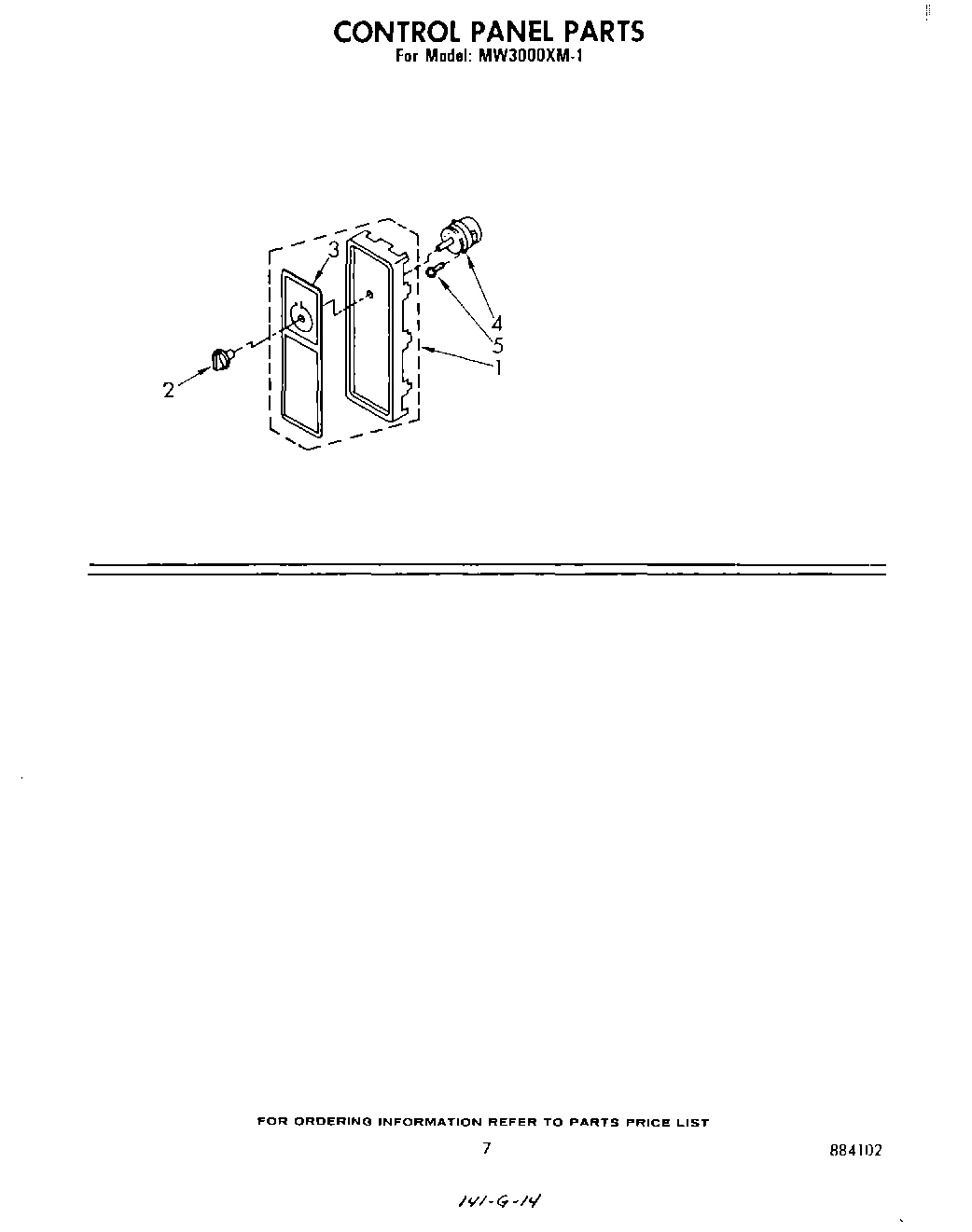 CONTROL PANEL PARTS
For Model: MW3000XM-1

3

4

5

1

2

FOR ORDERING INFORMATION REFER TO PARTS PRICE LIST

7

884102

141-G-14